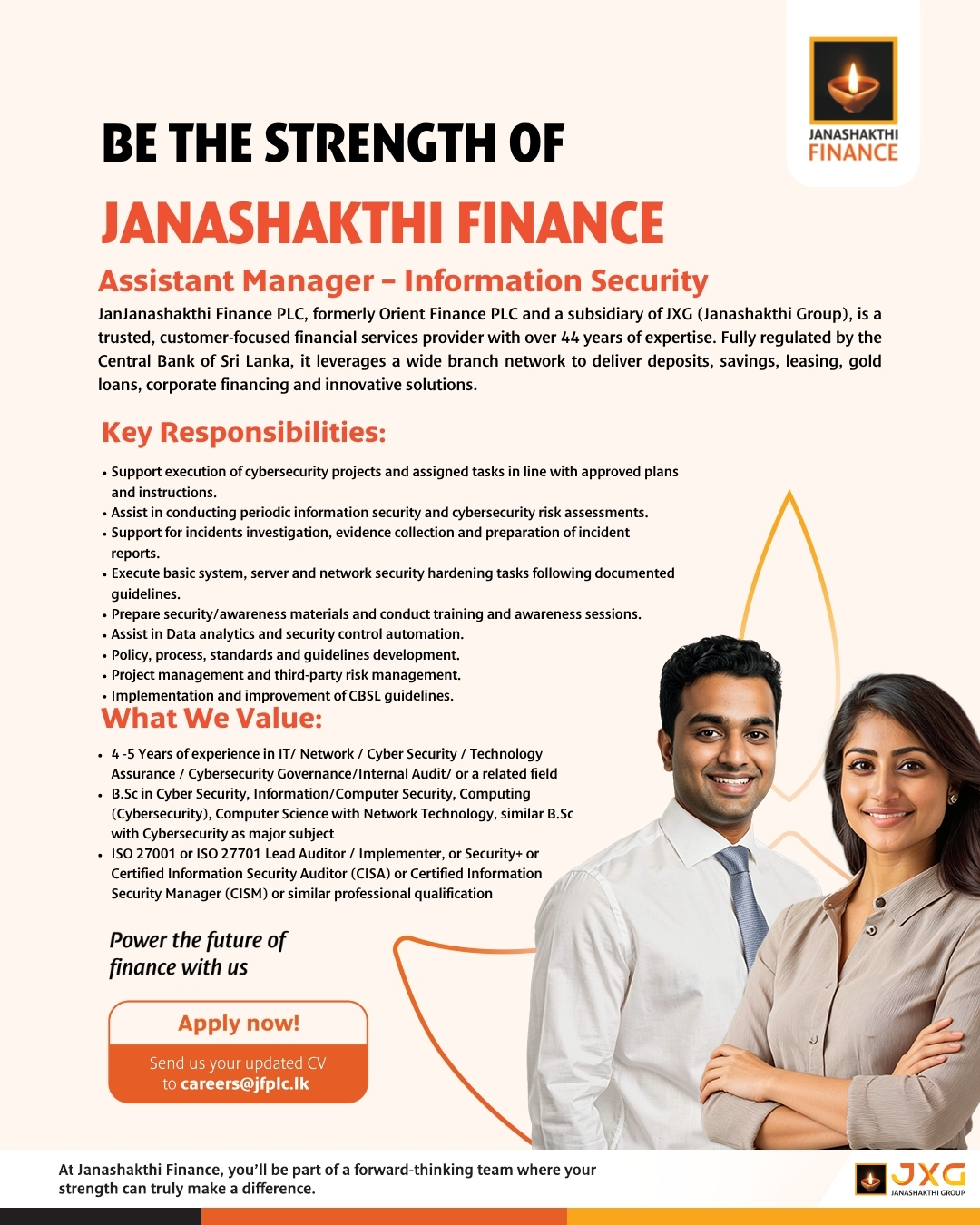 JANASHAKTHI FINANCE

BE THE STRENGTH OF

JANASHAKTHI FINANCE

Assistant Manager – Information Security

JanJanashakthi Finance PLC, formerly Orient Finance PLC and a subsidiary of JXG (Janashakthi Group), is a trusted, customer-focused financial services provider with over 44 years of expertise. Fully regulated by the Central Bank of Sri Lanka, it leverages a wide branch network to deliver deposits, savings, leasing, gold loans, corporate financing and innovative solutions.

Key Responsibilities:

• Support execution of cybersecurity projects and assigned tasks in line with approved plans and instructions.
• Assist in conducting periodic information security and cybersecurity risk assessments.
• Support for incidents investigation, evidence collection and preparation of incident reports.
• Execute basic system, server and network security hardening tasks following documented guidelines.
• Prepare security/awareness materials and conduct training and awareness sessions.
• Assist in Data analytics and security control automation.
• Policy, process, standards and guidelines development.
• Project management and third-party risk management.
• Implementation and improvement of CBSL guidelines.

What We Value:

• 4 -5 Years of experience in IT/ Network / Cyber Security / Technology Assurance / Cybersecurity Governance/Internal Audit/ or a related field
• B.Sc in Cyber Security, Information/Computer Security, Computing (Cybersecurity), Computer Science with Network Technology, similar B.Sc with Cybersecurity as major subject
• ISO 27001 or ISO 27701 Lead Auditor / Implementer, or Security+ or Certified Information Security Auditor (CISA) or Certified Information Security Manager (CISM) or similar professional qualification

Power the future of finance with us

Apply now!

Send us your updated CV to careers@jfplc.lk

At Janashakthi Finance, you'll be part of a forward-thinking team where your strength can truly make a difference.

JXG JANASHAKTHI GROUP